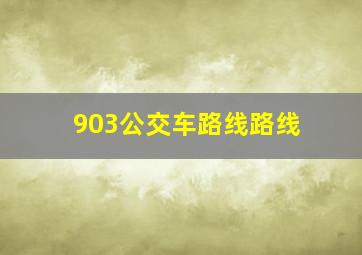 903公交车路线路线